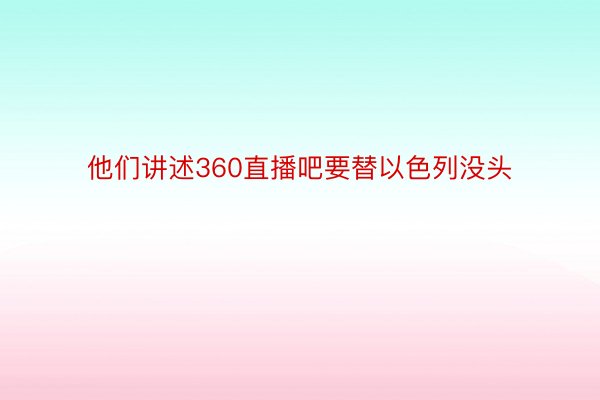 他们讲述360直播吧要替以色列没头